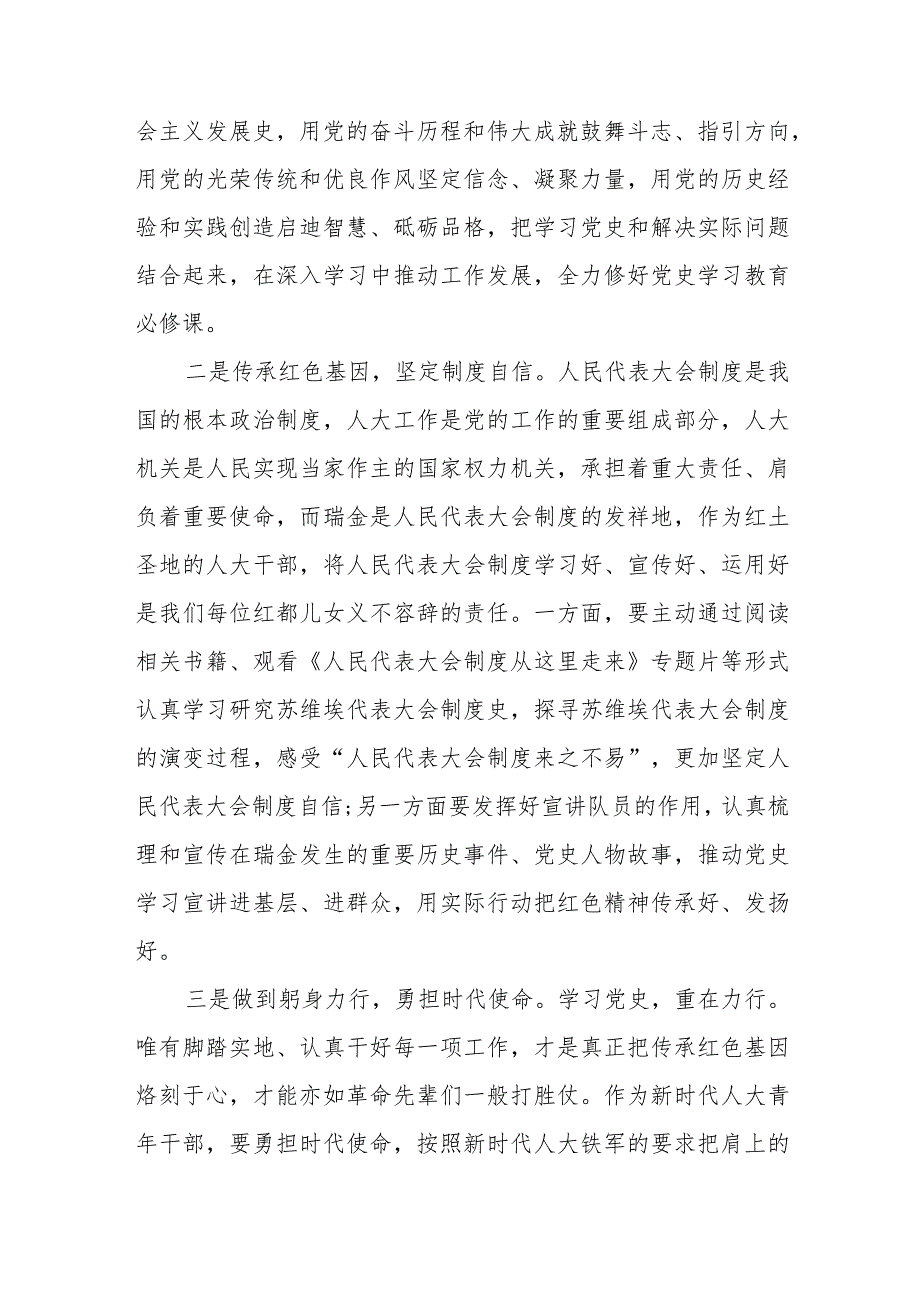 会主义发展史，用党的奋斗历程和伟大成就鼓舞斗志、指引方向，用党的光荣传统和优良作风坚定信念、凝聚力量，用党的历史经验和实践创造启迪智慧、砥砺品格，把学习党史和解决实际问题结合起来，在深入学习中推动工作发展，全力修好党史学习教育必修课。

二是传承红色基因，坚定制度自信。人民代表大会制度是我国的根本政治制度，人大工作是党的工作的重要组成部分，人大机关是人民实现当家作主的国家权力机关，承担着重大责任、肩负着重要使命，而瑞金是人民代表大会制度的发祥地，作为红土圣地的人大干部，将人民代表大会制度学习好、宣传好、运用好是我们每位红都儿女义不容辞的责任。一方面，要主动通过阅读相关书籍、观看《人民代表大会制度从这里走来》专题片等形式认真学习研究苏维埃代表大会制度史，探寻苏维埃代表大会制度的演变过程，感受“人民代表大会制度来之不易”，更加坚定人民代表大会制度自信;另一方面要发挥好宣讲队员的作用，认真梳理和宣传在瑞金发生的重要历史事件、党史人物故事，推动党史学习宣讲进基层、进群众，用实际行动把红色精神传承好、发扬好。

三是做到躬身力行，勇担时代使命。学习党史，重在力行。唯有脚踏实地、认真干好每一项工作，才是真正把传承红色基因烙刻于心，才能亦如革命先辈们一般打胜仗。作为新时代人大青年干部，要勇担时代使命，按照新时代人大铁军的要求把肩上的